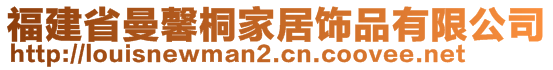 福建省曼馨桐家居饰品有限公司
http://louisnewman2.cn.coovee.net